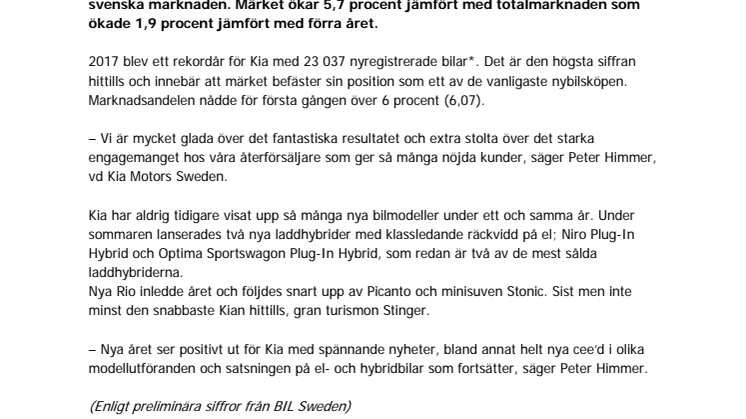 svenska marknaden. Märket ökar 5,7 procent jämfört med totalmarknaden som ökade 1,9 procent jämfört med förra året.

2017 blev ett rekordår för Kia med 23 037 nyregistrerade bilar*. Det är den högsta siffran hittills och innebär att märket befäster sin position som ett av de vanligaste nybilsköpen. Marknadsandelen nådde för första gången över 6 procent (6,07).

– Vi är mycket glada över det fantastiska resultatet och extra stolta över det starka engagemanget hos våra återförsäljare som ger så många nöjda kunder, säger Peter Himmer, vd Kia Motors Sweden.

Kia har aldrig tidigare visat upp så många nya bilmodeller under ett och samma år. Under sommaren lanserades två nya laddhybrider med klassledande räckvidd på el; Niro Plug-In Hybrid och Optima Sportswagon Plug-In Hybrid, som redan är två av de mest sålda laddhybriderna.
Nya Rio inledde året och följdes snart upp av Picanto och minisuven Stonic. Sist men inte minst den snabbaste Kian hittills, gran turismon Stinger.

– Nya året ser positivt ut för Kia med spännande nyheter, bland annat helt nya cee'd i olika modellutföranden och satsningen på el- och hybridbilar som fortsätter, säger Peter Himmer.

(Enligt preliminära siffror från BIL Sweden)